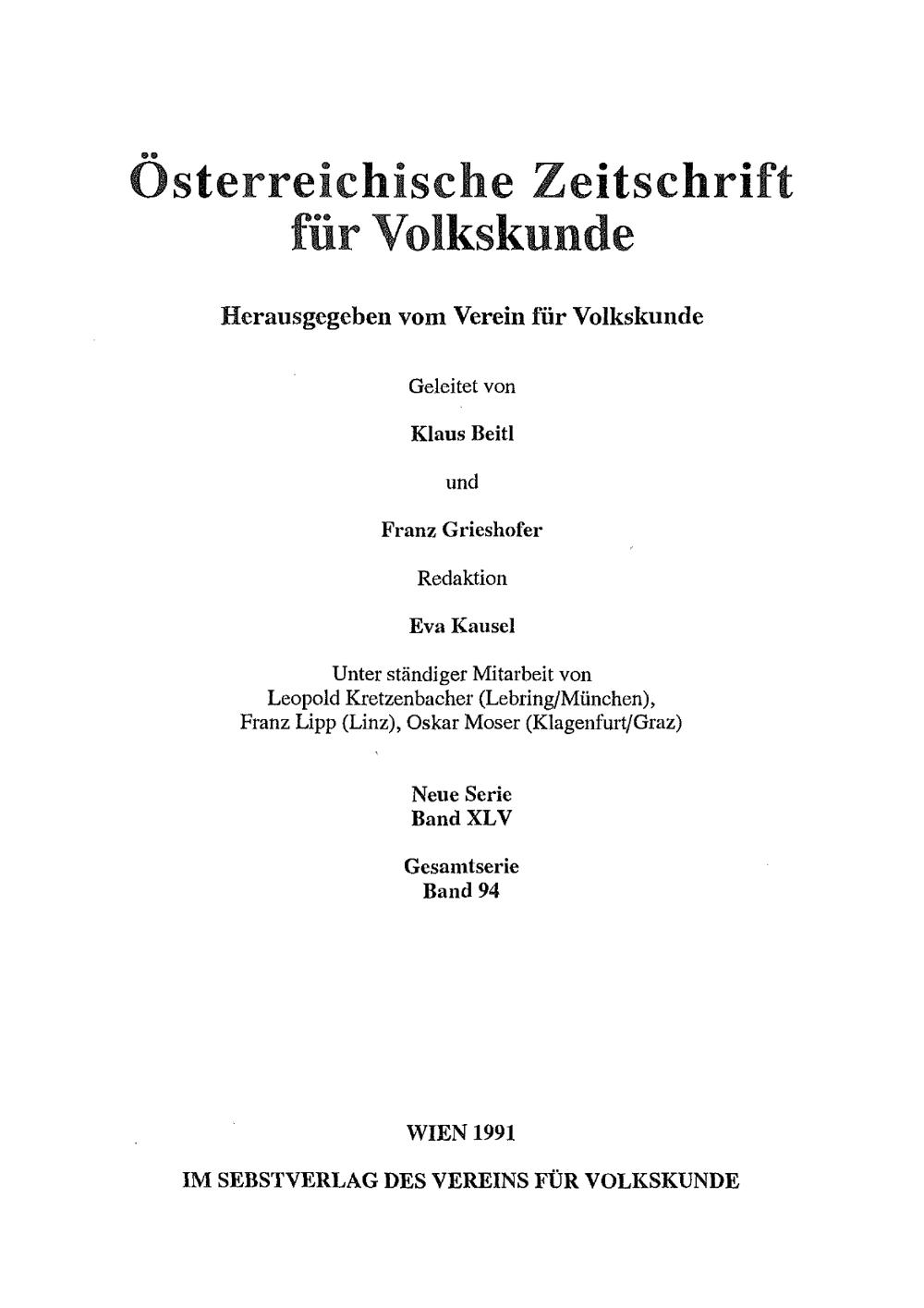 Österreichische Zeitschrift für Volkskunde

Herausgegeben vom Verein für Volkskunde

Geleitet von

Klaus Beitl

und

Franz Grieshofer

Redaktion

Eva Kausel

Unter ständiger Mitarbeit von Leopold Kretzenbacher (Lebring/München), Franz Lipp (Linz), Oskar Moser (Klagenfurt/Graz)

Neue Serie
Band XLV

Gesamtserie
Band 94

WIEN 1991

IM SEBSTVERLAG DES VEREINS FÜR VOLKSKUNDE